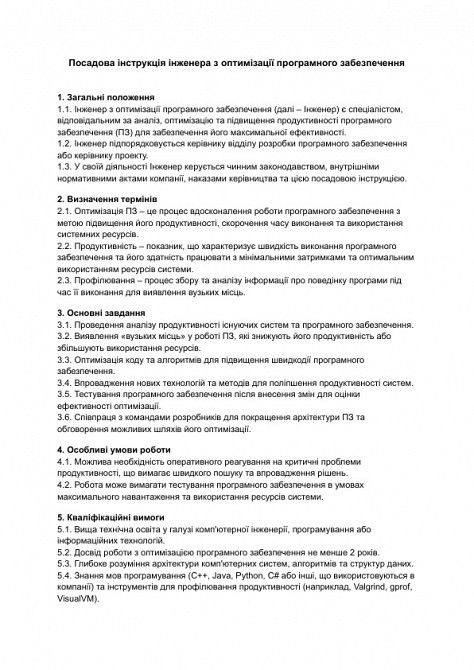 Посадова інструкція інженера з оптимізації програмного забезпечення

1. Загальні положення
1.1. Інженер з оптимізації програмного забезпечення (далі – Інженер) є спеціалістом, відповідальним за аналіз, оптимізацію та підвищення продуктивності програмного забезпечення (ПЗ) для забезпечення його максимальної ефективності.
1.2. Інженер підпорядковується керівнику відділу розробки програмного забезпечення або керівнику проекту.
1.3. У своїй діяльності Інженер керується чинним законодавством, внутрішніми нормативними актами компанії, наказами керівництва та цією посадовою інструкцією.

2. Визначення термінів
2.1. Оптимізація ПЗ – це процес вдосконалення роботи програмного забезпечення з метою підвищення його продуктивності, скорочення часу виконання та використання системних ресурсів.
2.2. Продуктивність – показник, що характеризує швидкість виконання програмного забезпечення та його здатність працювати з мінімальними затримками та оптимальним використанням ресурсів системи.
2.3. Профілювання – процес збору та аналізу інформації про поведінку програми під час її виконання для виявлення вузьких місць.

3. Основні завдання
3.1. Проведення аналізу продуктивності існуючих систем та програмного забезпечення.
3.2. Виявлення «вузьких місць» у роботі ПЗ, які знижують його продуктивність або збільшують використання ресурсів.
3.3. Оптимізація коду та алгоритмів для підвищення швидкодії програмного забезпечення.
3.4. Впровадження нових технологій та методів для поліпшення продуктивності систем.
3.5. Тестування програмного забезпечення після внесення змін для оцінки ефективності оптимізації.
3.6. Співпраця з командами розробників для покращення архітектури ПЗ та обговорення можливих шляхів його оптимізації.

4. Особливі умови роботи
4.1. Можлива необхідність оперативного реагування на критичні проблеми продуктивності, що вимагає швидкого пошуку та впровадження рішень.
4.2. Робота може вимагати тестування програмного забезпечення в умовах максимального навантаження та використання ресурсів системи.

5. Кваліфікаційні вимоги
5.1. Вища технічна освіта у галузі комп'ютерної інженерії, програмування або інформаційних технологій.
5.2. Досвід роботи з оптимізацією програмного забезпечення не менше 2 років.
5.3. Глибоке розуміння архітектури комп'ютерних систем, алгоритмів та структур даних.
5.4. Знання мов програмування (C++, Java, Python, C# або інші, що використовуються в компанії) та інструментів для профілювання продуктивності (наприклад, Valgrind, gprof, VisualVM).